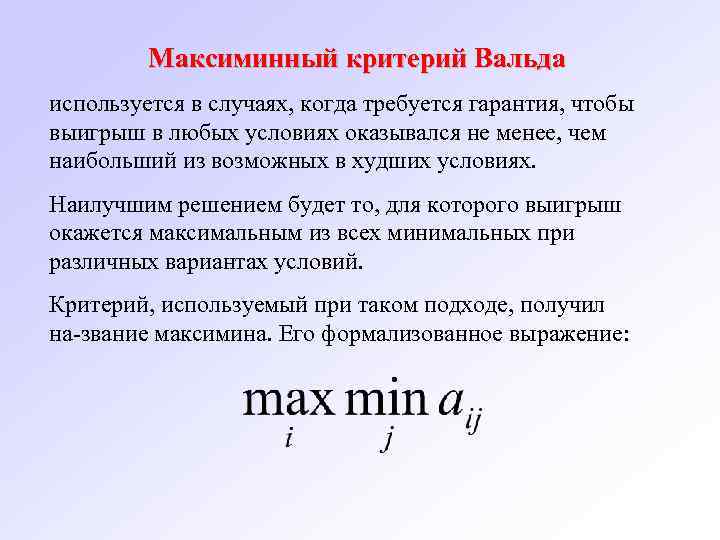 Максиминный критерий Вальда

используется в случаях, когда требуется гарантия, чтобы выигрыш в любых условиях оказывался не менее, чем наибольший из возможных в худших условиях.

Наилучшим решением будет то, для которого выигрыш окажется максимальным из всех минимальных при различных вариантах условий.

Критерий, используемый при таком подходе, получил на-звание максимина. Его формализованное выражение:

$\max_{i} \min_{j} a_{ij}$